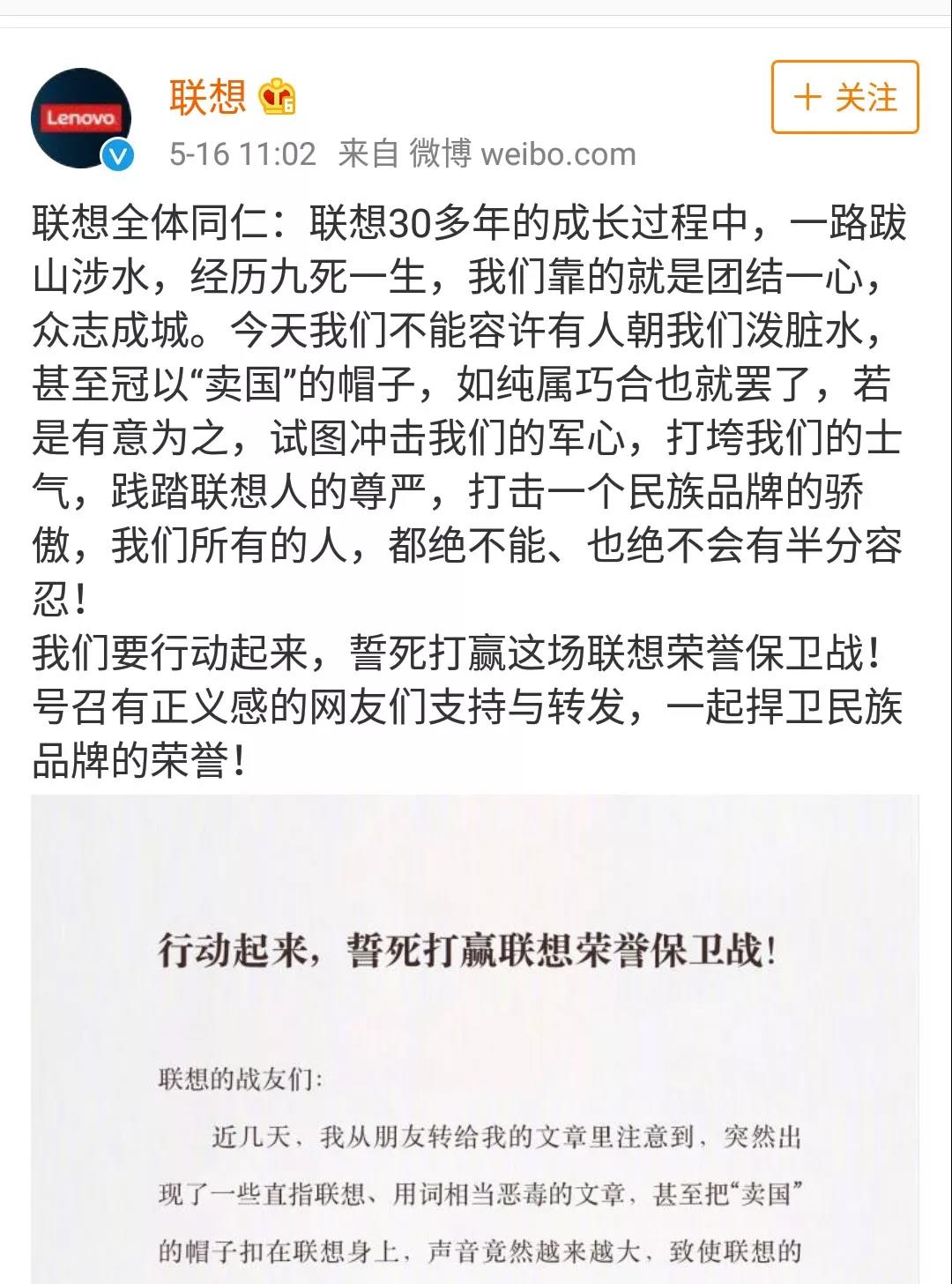 Lenovo

联想

+ 关注

5-16 11:02 来自 微博 weibo.com

联想全体同仁：联想30多年的成长过程中，一路跋山涉水，经历九死一生，我们靠的就是团结一心，众志成城。今天我们不能容许有人朝我们泼脏水，甚至冠以“卖国”的帽子，如纯属巧合也就罢了，若是有意为之，试图冲击我们的军心，打垮我们的士气，践踏联想人的尊严，打击一个民族品牌的骄傲，我们所有的人，都绝不能、也绝不会有半分容忍！
我们要行动起来，誓死打赢这场联想荣誉保卫战！号召有正义感的网友们支持与转发，一起捍卫民族品牌的荣誉！

行动起来，誓死打赢联想荣誉保卫战！

联想的战友们：

近几天，我从朋友转给我的文章里注意到，突然出现了一些直指联想、用词相当恶毒的文章，甚至把“卖国”的帽子扣在联想身上，声音竟然越来越大，致使联想的